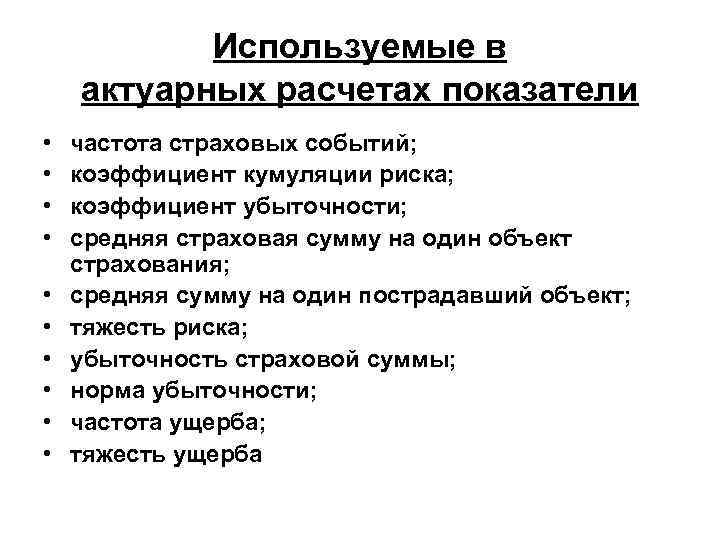 Используемые в актуарных расчетах показатели

• частота страховых событий;
• коэффициент кумуляции риска;
• коэффициент убыточности;
• средняя страховая сумму на один объект страхования;
• средняя сумму на один пострадавший объект;
• тяжесть риска;
• убыточность страховой суммы;
• норма убыточности;
• частота ущерба;
• тяжесть ущерба